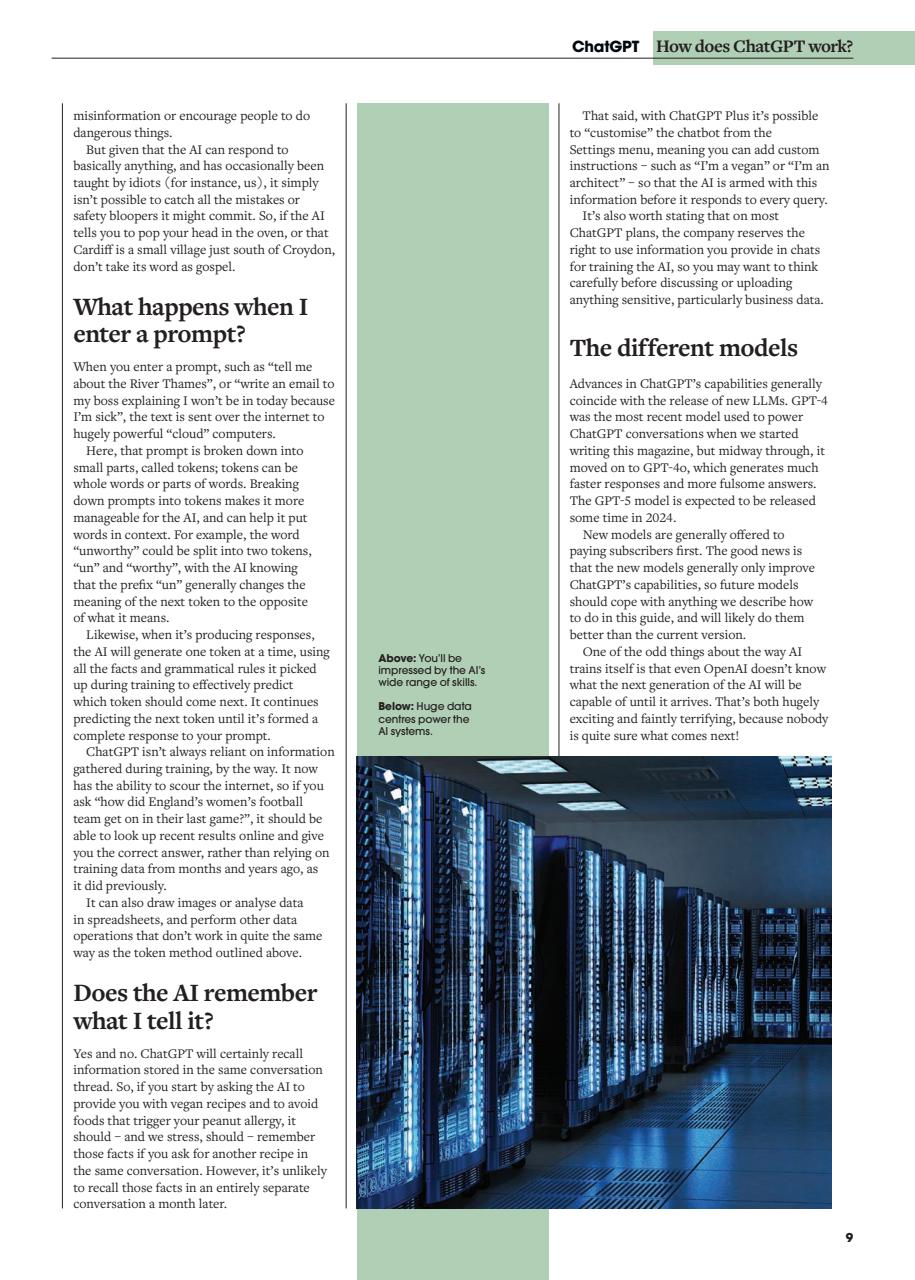 ChatGPT How does ChatGPT work?

misinformation or encourage people to do dangerous things.

But given that the AI can respond to basically anything, and has occasionally been taught by idiots (for instance, us), it simply isn't possible to catch all the mistakes or safety bloopers it might commit. So, if the AI tells you to pop your head in the oven, or that Cardiff is a small village just south of Croydon, don't take its word as gospel.

What happens when I enter a prompt?

When you enter a prompt, such as "tell me about the River Thames", or "write an email to my boss explaining I won't be in today because I'm sick", the text is sent over the internet to hugely powerful "cloud" computers.

Here, that prompt is broken down into small parts, called tokens; tokens can be whole words or parts of words. Breaking down prompts into tokens makes it more manageable for the AI, and can help it put words in context. For example, the word "unworthy" could be split into two tokens, "un" and "worthy", with the AI knowing that the prefix "un" generally changes the meaning of the next token to the opposite of what it means.

Likewise, when it's producing responses, the AI will generate one token at a time, using all the facts and grammatical rules it picked up during training to effectively predict which token should come next. It continues predicting the next token until it's formed a complete response to your prompt.

ChatGPT isn't always reliant on information gathered during training, by the way. It now has the ability to scour the internet, so if you ask "how did England's women's football team get on in their last game?", it should be able to look up recent results online and give you the correct answer, rather than relying on training data from months and years ago, as it did previously.

It can also draw images or analyse data in spreadsheets, and perform other data operations that don't work in quite the same way as the token method outlined above.

Does the AI remember what I tell it?

Yes and no. ChatGPT will certainly recall information stored in the same conversation thread. So, if you start by asking the AI to provide you with vegan recipes and to avoid foods that trigger your peanut allergy, it should – and we stress, should – remember those facts if you ask for another recipe in the same conversation. However, it's unlikely to recall those facts in an entirely separate conversation a month later.

Above: You'll be impressed by the AI's wide range of skills.

Below: Huge data centres power the AI systems.

That said, with ChatGPT Plus it's possible to "customise" the chatbot from the Settings menu, meaning you can add custom instructions – such as "I'm a vegan" or "I'm an architect" – so that the AI is armed with this information before it responds to every query.

It's also worth stating that on most ChatGPT plans, the company reserves the right to use information you provide in chats for training the AI, so you may want to think carefully before discussing or uploading anything sensitive, particularly business data.

The different models

Advances in ChatGPT's capabilities generally coincide with the release of new LLMs. GPT-4 was the most recent model used to power ChatGPT conversations when we started writing this magazine, but midway through, it moved on to GPT-4o, which generates much faster responses and more fulsome answers. The GPT-5 model is expected to be released some time in 2024.

New models are generally offered to paying subscribers first. The good news is that the new models generally only improve ChatGPT's capabilities, so future models should cope with anything we describe how to do in this guide, and will likely do them better than the current version.

One of the odd things about the way AI trains itself is that even OpenAI doesn't know what the next generation of the AI will be capable of until it arrives. That's both hugely exciting and faintly terrifying, because nobody is quite sure what comes next!

9